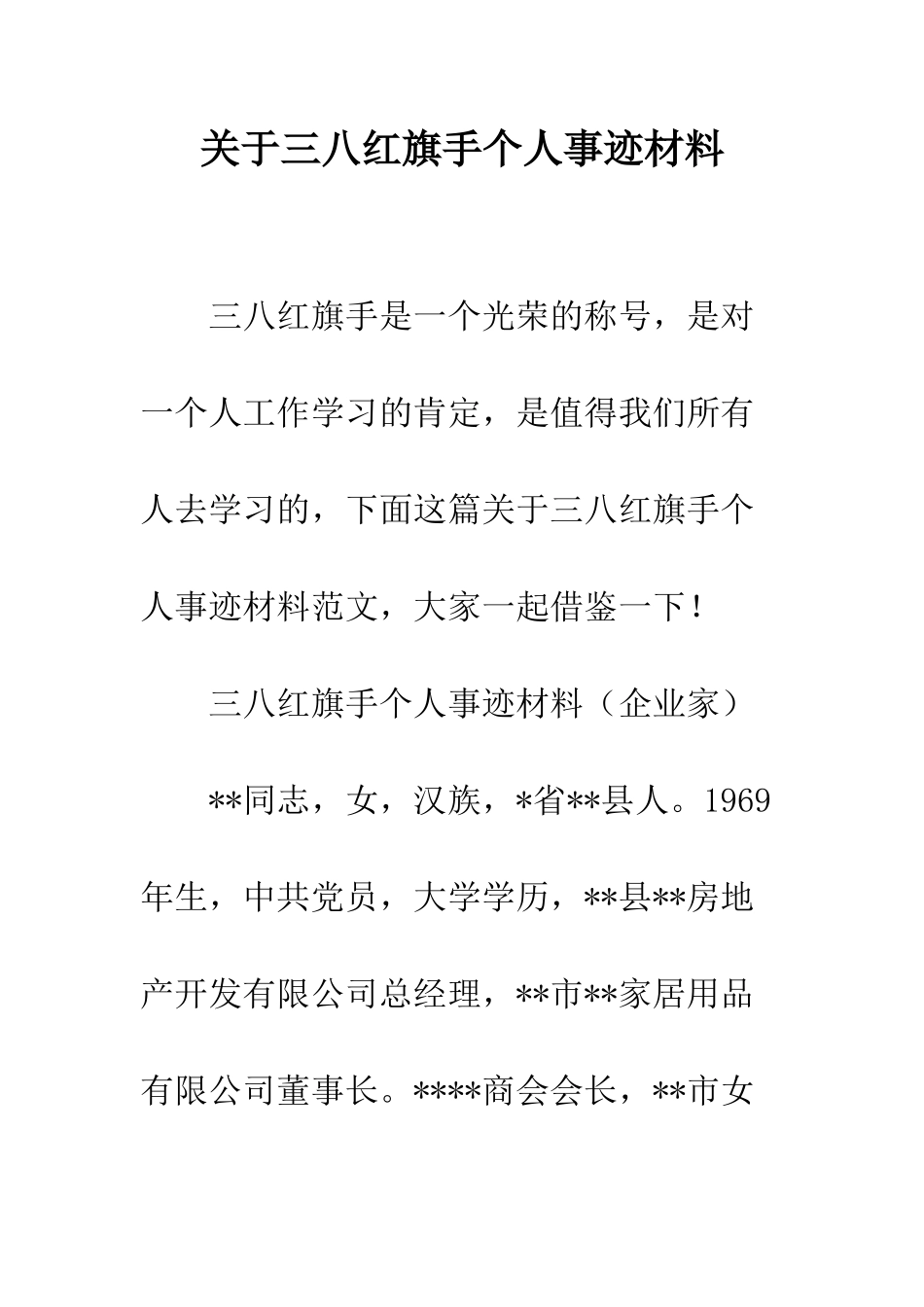 关于三八红旗手个人事迹材料

三八红旗手是一个光荣的称号，是对一个人工作学习的肯定，是值得我们所有人去学习的，下面这篇关于三八红旗手个人事迹材料范文，大家一起借鉴一下！

三八红旗手个人事迹材料（企业家）

**同志，女，汉族，*省**县人。1969年生，中共党员，大学学历，**县**房地产开发有限公司总经理，**市**家居用品有限公司董事长。****商会会长，**市女